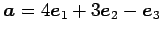 $\boldsymbol{a} = 4\boldsymbol{e}_1 + 3\boldsymbol{e}_2 - \boldsymbol{e}_3$